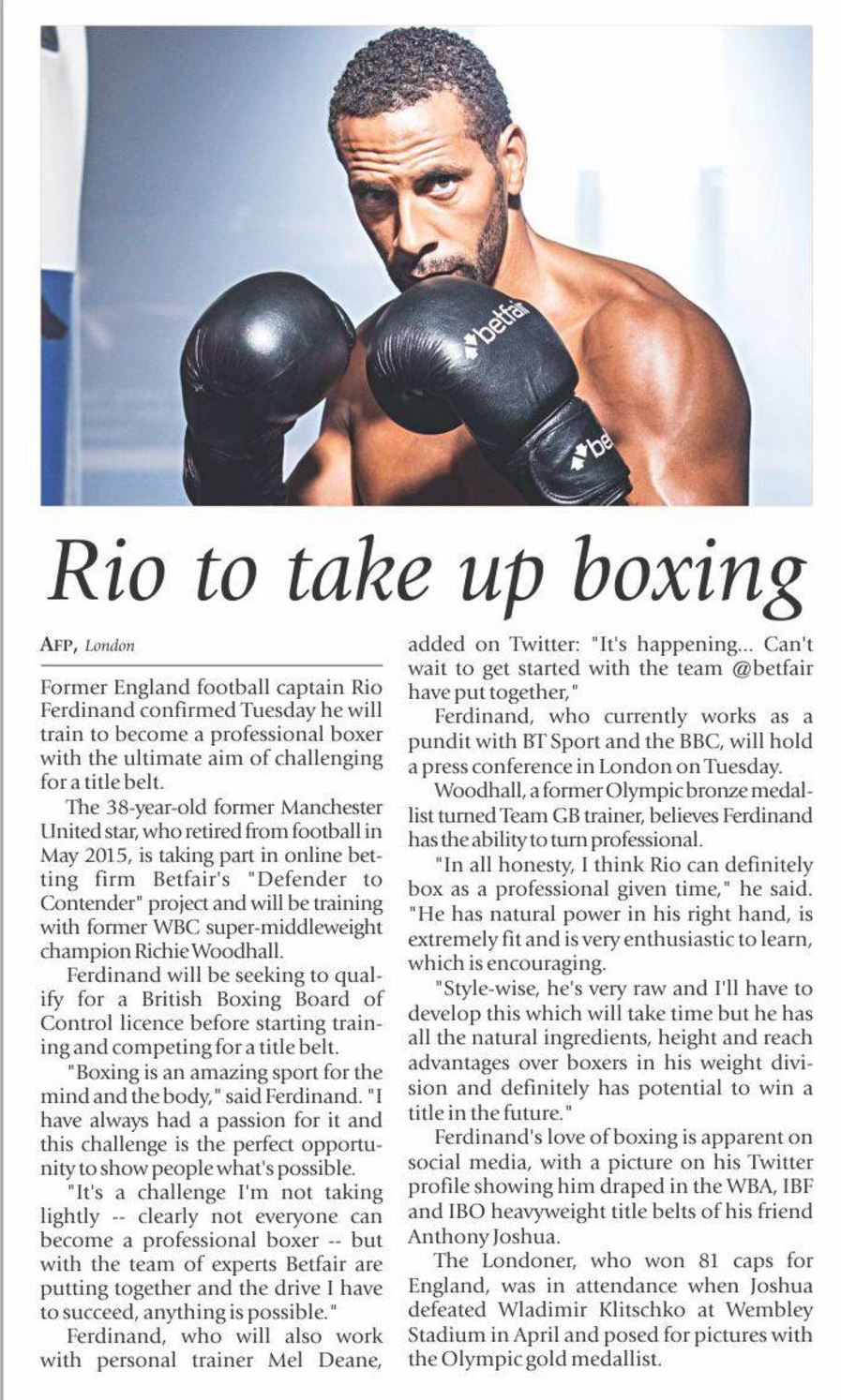 betfair

be

Rio to take up boxing

AFP, London

Former England football captain Rio Ferdinand confirmed Tuesday he will train to become a professional boxer with the ultimate aim of challenging for a title belt.

The 38-year-old former Manchester United star, who retired from football in May 2015, is taking part in online betting firm Betfair's "Defender to Contender" project and will be training with former WBC super-middleweight champion Richie Woodhall.

Ferdinand will be seeking to qualify for a British Boxing Board of Control licence before starting training and competing for a title belt.

"Boxing is an amazing sport for the mind and the body," said Ferdinand. "I have always had a passion for it and this challenge is the perfect opportunity to show people what's possible.

"It's a challenge I'm not taking lightly -- clearly not everyone can become a professional boxer -- but with the team of experts Betfair are putting together and the drive I have to succeed, anything is possible."

Ferdinand, who will also work with personal trainer Mel Deane, added on Twitter: "It's happening... Can't wait to get started with the team @betfair have put together,"

Ferdinand, who currently works as a pundit with BT Sport and the BBC, will hold a press conference in London on Tuesday.

Woodhall, a former Olympic bronze medallist turned Team GB trainer, believes Ferdinand has the ability to turn professional.

"In all honesty, I think Rio can definitely box as a professional given time," he said. "He has natural power in his right hand, is extremely fit and is very enthusiastic to learn, which is encouraging.

"Style-wise, he's very raw and I'll have to develop this which will take time but he has all the natural ingredients, height and reach advantages over boxers in his weight division and definitely has potential to win a title in the future."

Ferdinand's love of boxing is apparent on social media, with a picture on his Twitter profile showing him draped in the WBA, IBF and IBO heavyweight title belts of his friend Anthony Joshua.

The Londoner, who won 81 caps for England, was in attendance when Joshua defeated Wladimir Klitschko at Wembley Stadium in April and posed for pictures with the Olympic gold medallist.